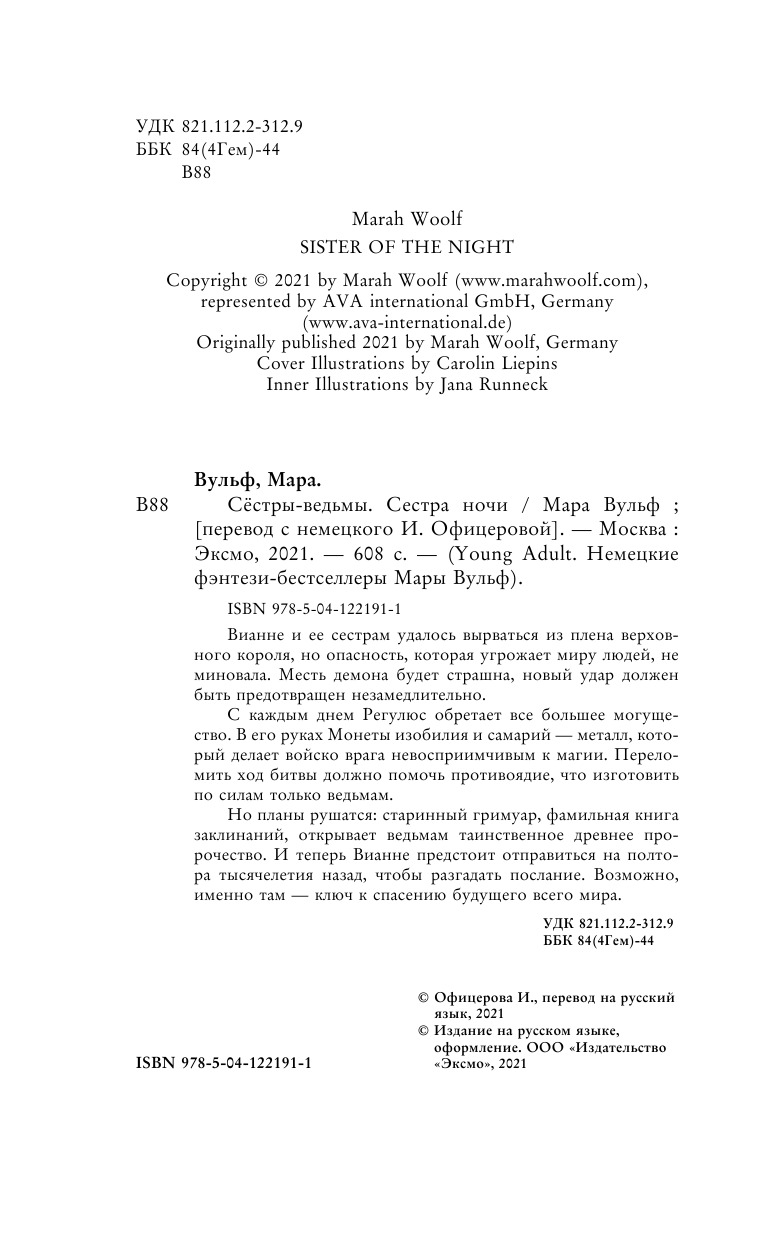 УДК 821.112.2-312.9
ББК 84(4Гем)-44
В88

Marah Woolf
SISTER OF THE NIGHT

Copyright © 2021 by Marah Woolf (www.marahwoolf.com), represented by AVA international GmbH, Germany (www.ava-international.de)
Originally published 2021 by Marah Woolf, Germany
Cover Illustrations by Carolin Liepins
Inner Illustrations by Jana Runneck

Вульф, Мара.
В88 Сёстры-ведьмы. Сестра ночи / Мара Вульф ; [перевод с немецкого И. Офицеровой]. — Москва : Эксмо, 2021. — 608 с. — (Young Adult. Немецкие фэнтези-бестселлеры Мары Вульф).

ISBN 978-5-04-122191-1

Вианне и ее сестрам удалось вырваться из плена верховного короля, но опасность, которая угрожает миру людей, не миновала. Месть демона будет страшна, новый удар должен быть предотвращен незамедлительно.

С каждым днем Регулюс обретает все большее могущество. В его руках Монеты изобилия и самарий — металл, который делает войско врага невосприимчивым к магии. Переломить ход битвы должно помочь противоядие, что изготовить по силам только ведьмам.

Но планы рушатся: старинный гримуар, фамильная книга заклинаний, открывает ведьмам таинственное древнее пророчество. И теперь Вианне предстоит отправиться на полтора тысячелетия назад, чтобы разгадать послание. Возможно, именно там — ключ к спасению будущего всего мира.

УДК 821.112.2-312.9
ББК 84(4Гем)-44

© Офицерова И., перевод на русский язык, 2021
© Издание на русском языке, оформление. ООО «Издательство «Эксмо», 2021

ISBN 978-5-04-122191-1